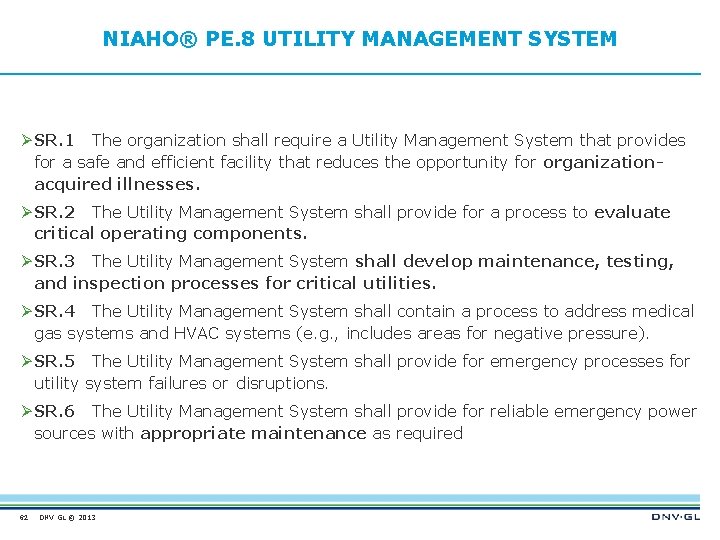 NIAHO® PE.8 UTILITY MANAGEMENT SYSTEM

➢SR.1 The organization shall require a Utility Management System that provides for a safe and efficient facility that reduces the opportunity for organization-acquired illnesses.

➢SR.2 The Utility Management System shall provide for a process to evaluate critical operating components.

➢SR.3 The Utility Management System shall develop maintenance, testing, and inspection processes for critical utilities.

➢SR.4 The Utility Management System shall contain a process to address medical gas systems and HVAC systems (e.g., includes areas for negative pressure).

➢SR.5 The Utility Management System shall provide for emergency processes for utility system failures or disruptions.

➢SR.6 The Utility Management System shall provide for reliable emergency power sources with appropriate maintenance as required

62 DNV GL © 2013

DNV·GL